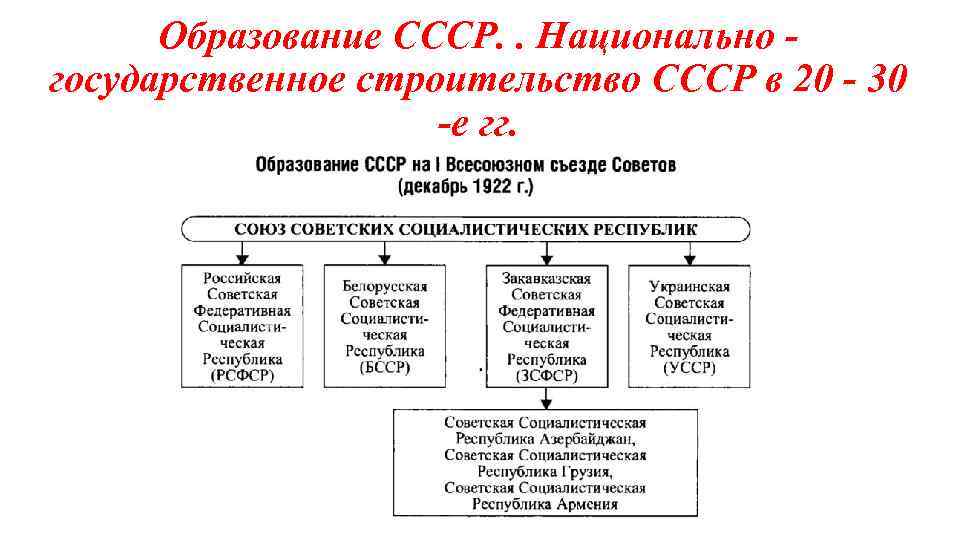 Образование СССР. . Национально - государственное строительство СССР в 20 - 30 -е гг.

Образование СССР на I Всесоюзном съезде Советов (декабрь 1922 г.)

СОЮЗ СОВЕТСКИХ СОЦИАЛИСТИЧЕСКИХ РЕСПУБЛИК

Российская Советская Федеративная Социалистическая Республика (РСФСР)

Белорусская Советская Социалистическая Республика (БССР)

Закавказская Советская Федеративная Социалистическая Республика (ЗСФСР)

Украинская Советская Социалистическая Республика (УССР)

Советская Социалистическая Республика Азербайджан, Советская Социалистическая Республика Грузия, Советская Социалистическая Республика Армения